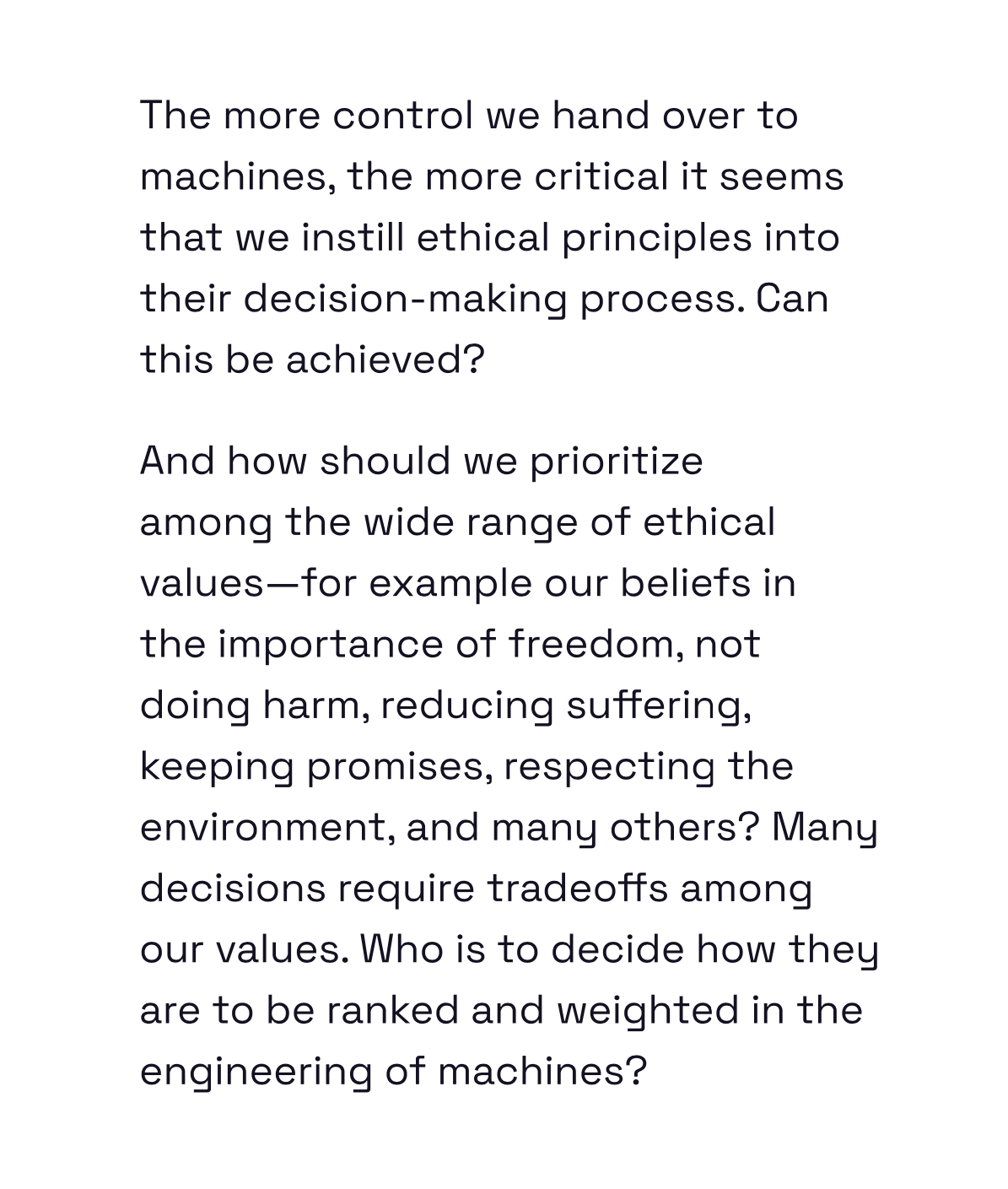 The more control we hand over to machines, the more critical it seems that we instill ethical principles into their decision-making process. Can this be achieved?

And how should we prioritize among the wide range of ethical values—for example our beliefs in the importance of freedom, not doing harm, reducing suffering, keeping promises, respecting the environment, and many others? Many decisions require tradeoffs among our values. Who is to decide how they are to be ranked and weighted in the engineering of machines?